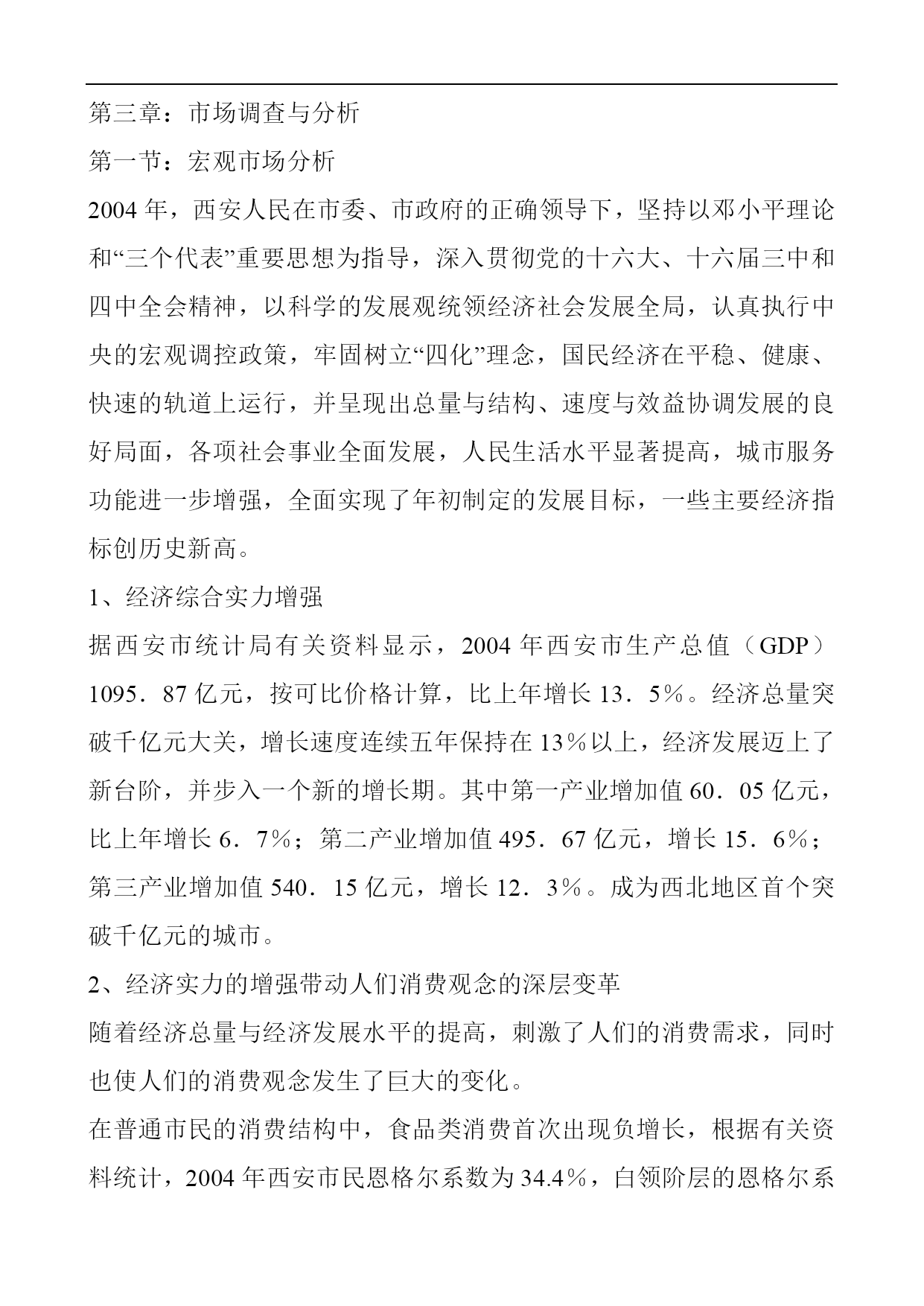 第三章：市场调查与分析

第一节：宏观市场分析

2004 年，西安人民在市委、市政府的正确领导下，坚持以邓小平理论和“三个代表”重要思想为指导，深入贯彻党的十六大、十六届三中和四中全会精神，以科学的发展观统领经济社会发展全局，认真执行中央的宏观调控政策，牢固树立“四化”理念，国民经济在平稳、健康、快速的轨道上运行，并呈现出总量与结构、速度与效益协调发展的良好局面，各项社会事业全面发展，人民生活水平显著提高，城市服务功能进一步增强，全面实现了年初制定的发展目标，一些主要经济指标创历史新高。

1、经济综合实力增强

据西安市统计局有关资料显示，2004 年西安市生产总值（GDP）1095．87 亿元，按可比价格计算，比上年增长 13．5％。经济总量突破千亿元大关，增长速度连续五年保持在 13％以上，经济发展迈上了新台阶，并步入一个新的增长期。其中第一产业增加值 60．05 亿元，比上年增长 6．7％；第二产业增加值 495．67 亿元，增长 15．6％；第三产业增加值 540．15 亿元，增长 12．3％。成为西北地区首个突破千亿元的城市。

2、经济实力的增强带动人们消费观念的深层变革

随着经济总量与经济发展水平的提高，刺激了人们的消费需求，同时也使人们的消费观念发生了巨大的变化。

在普通市民的消费结构中，食品类消费首次出现负增长，根据有关资料统计，2004 年西安市民恩格尔系数为 34.4％，白领阶层的恩格尔系